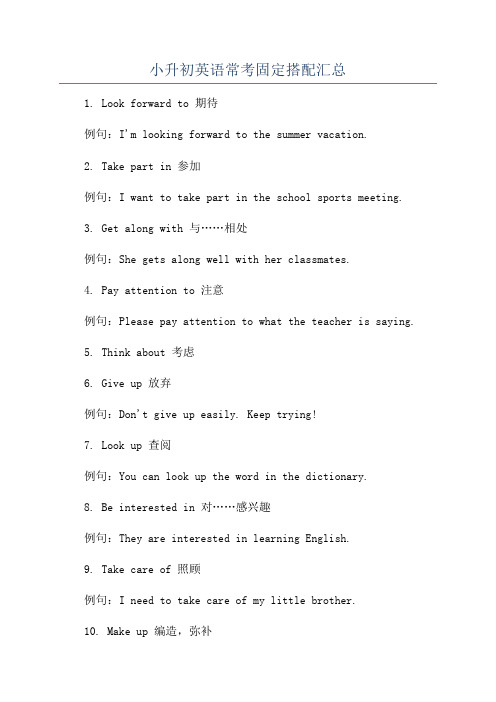 小升初英语常考固定搭配汇总

1. Look forward to 期待

例句：I'm looking forward to the summer vacation.

2. Take part in 参加

例句：I want to take part in the school sports meeting.

3. Get along with 与……相处

例句：She gets along well with her classmates.

4. Pay attention to 注意

例句：Please pay attention to what the teacher is saying.

5. Think about 考虑

6. Give up 放弃

例句：Don't give up easily. Keep trying!

7. Look up 查阅

例句：You can look up the word in the dictionary.

8. Be interested in 对……感兴趣

例句：They are interested in learning English.

9. Take care of 照顾

例句：I need to take care of my little brother.

10. Make up 编造，弥补